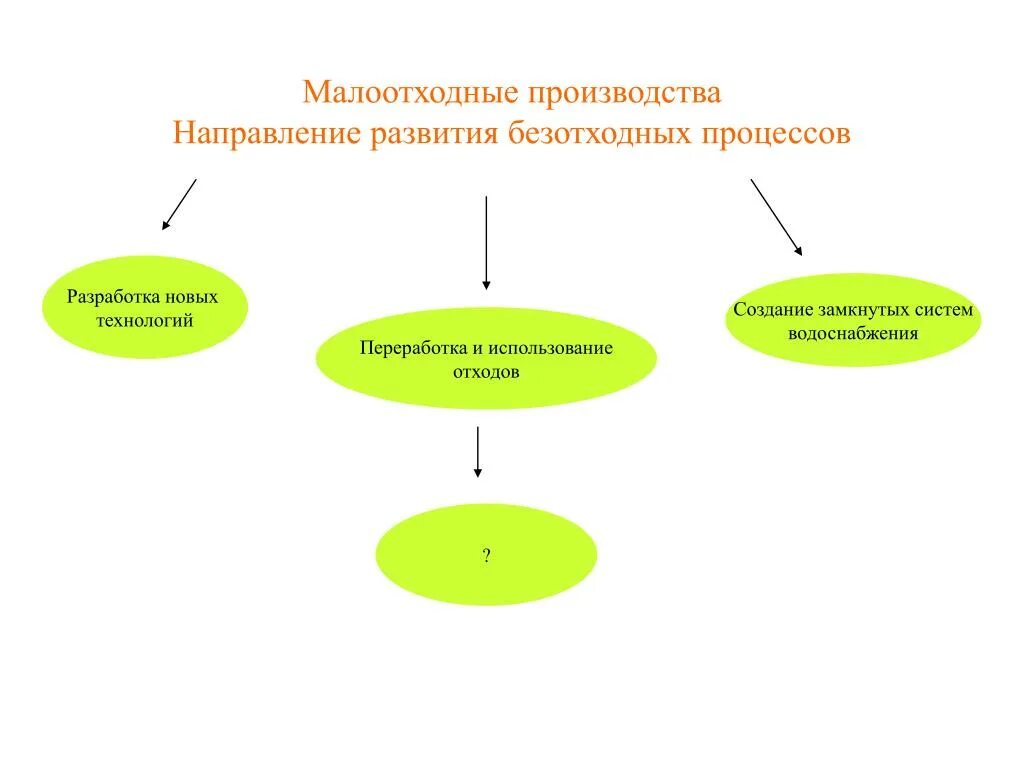 Малоотходные производства
Направление развития безотходных процессов

Разработка новых технологий

Переработка и использование отходов

Создание замкнутых систем водоснабжения

?